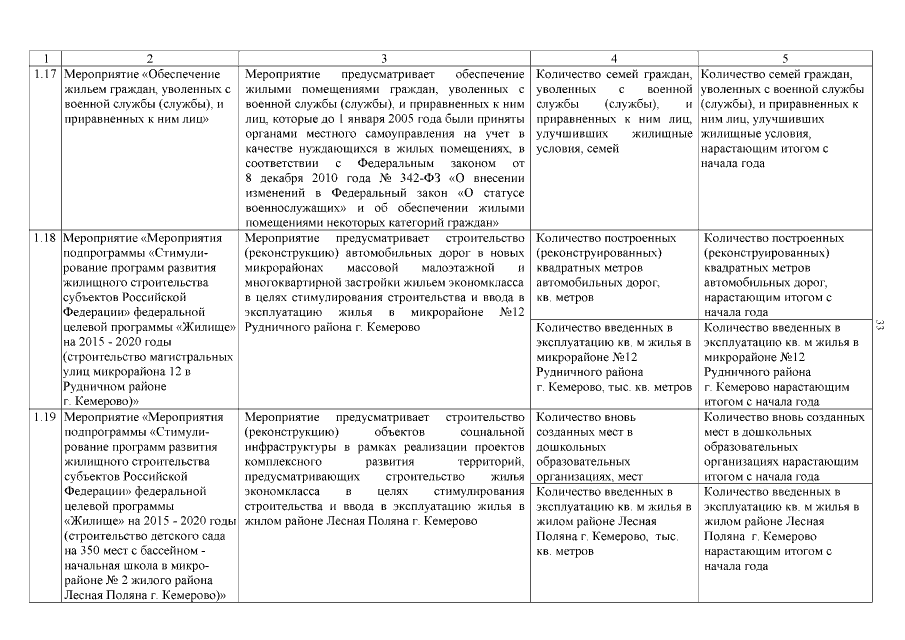 | 1 | 2 | 3 | 4 | 5 |
|---|---|---|---|---|
| 1.17 | Мероприятие «Обеспечение жильем граждан, уволенных с военной службы (службы), и приравненных к ним лиц» | Мероприятие предусматривает обеспечение жилыми помещениями граждан, уволенных с военной службы (службы), и приравненных к ним лиц, которые до 1 января 2005 года были приняты органами местного самоуправления на учет в качестве нуждающихся в жилых помещениях, в соответствии с Федеральным законом от 8 декабря 2010 года № 342-ФЗ «О внесении изменений в Федеральный закон «О статусе военнослужащих» и об обеспечении жилыми помещениями некоторых категорий граждан» | Количество семей граждан, уволенных с военной службы (службы), и приравненных к ним лиц, улучшивших жилищные условия, семей | Количество семей граждан, уволенных с военной службы (службы), и приравненных к ним лиц, улучшивших жилищные условия, нарастающим итогом с начала года |
| 1.18 | Мероприятие «Мероприятия подпрограммы «Стимулирование программ развития жилищного строительства субъектов Российской Федерации» федеральной целевой программы «Жилище» на 2015 - 2020 годы (строительство магистральных улиц микрорайона 12 в Рудничном районе г. Кемерово)» | Мероприятие предусматривает строительство (реконструкцию) автомобильных дорог в новых микрорайонах массовой малоэтажной и многоквартирной застройки жильем экономкласса в целях стимулирования строительства и ввода в эксплуатацию жилья в микрорайоне №12 Рудничного района г. Кемерово | Количество построенных (реконструированных) квадратных метров автомобильных дорог, кв. метров | Количество построенных (реконструированных) квадратных метров автомобильных дорог, нарастающим итогом с начала года |
| | | | Количество введенных в эксплуатацию кв. м жилья в микрорайоне №12 Рудничного района г. Кемерово, тыс. кв. метров | Количество введенных в эксплуатацию кв. м жилья в микрорайоне №12 Рудничного района г. Кемерово нарастающим итогом с начала года |
| 1.19 | Мероприятие «Мероприятия подпрограммы «Стимулирование программ развития жилищного строительства субъектов Российской Федерации» федеральной целевой программы «Жилище» на 2015 - 2020 годы (строительство детского сада на 350 мест с бассейном - начальная школа в микрорайоне № 2 жилого района Лесная Поляна г. Кемерово)» | Мероприятие предусматривает строительство (реконструкцию) объектов социальной инфраструктуры в рамках реализации проектов комплексного развития территорий, предусматривающих строительство жилья экономкласса в целях стимулирования строительства и ввода в эксплуатацию жилья в жилом районе Лесная Поляна г. Кемерово | Количество вновь созданных мест в дошкольных образовательных организациях, мест | Количество вновь созданных мест в дошкольных образовательных организациях нарастающим итогом с начала года |
| | | | Количество введенных в эксплуатацию кв. м жилья в жилом районе Лесная Поляна г. Кемерово, тыс. кв. метров | Количество введенных в эксплуатацию кв. м жилья в жилом районе Лесная Поляна г. Кемерово нарастающим итогом с начала года |

33